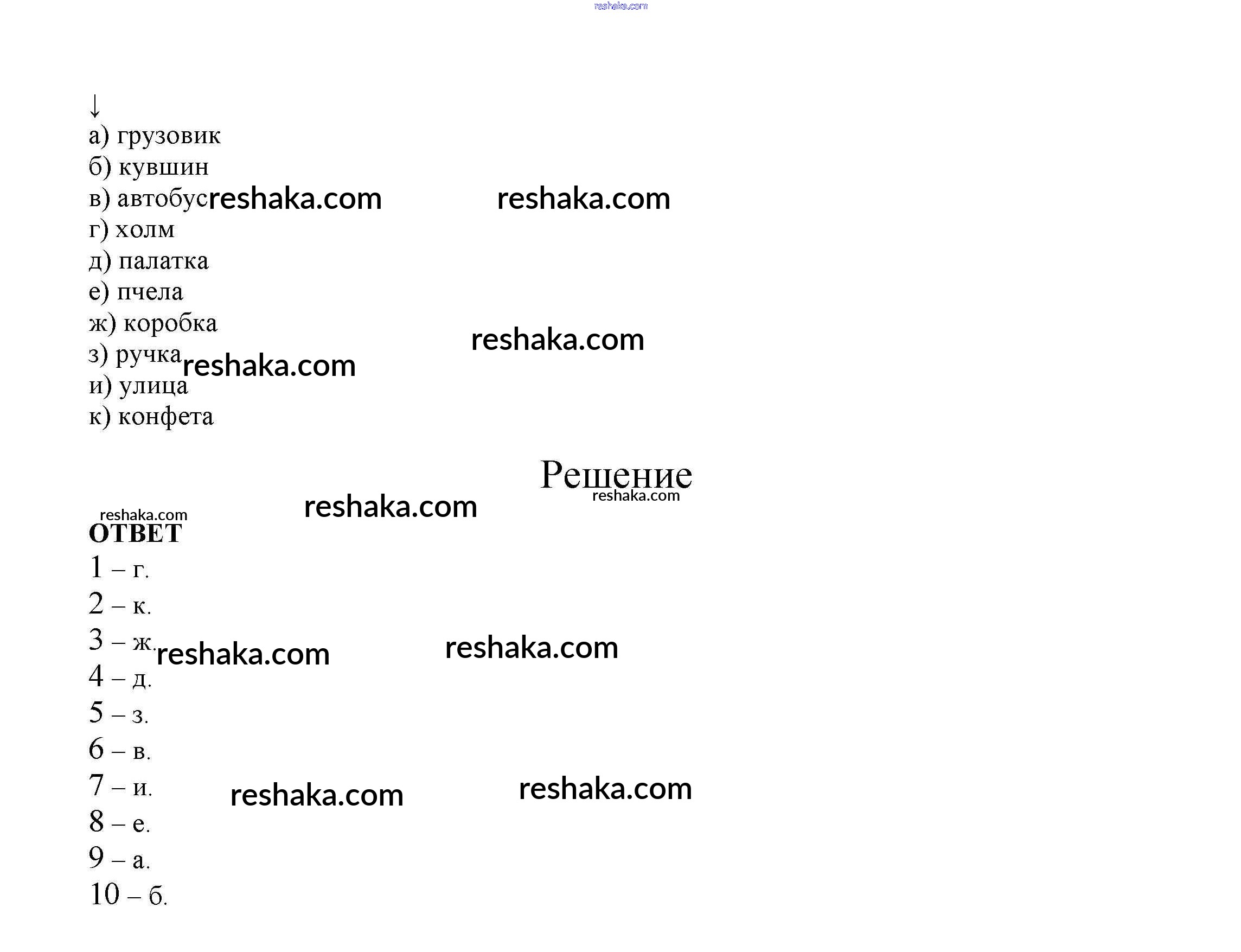 ↓
а) грузовик
б) кувшин
в) автобус
г) холм
д) палатка
е) пчела
ж) коробка
з) ручка
и) улица
к) конфета

Решение

ОТВЕТ
1 – г.
2 – к.
3 – ж.
4 – д.
5 – з.
6 – в.
7 – и.
8 – е.
9 – а.
10 – б.

reshaka.com